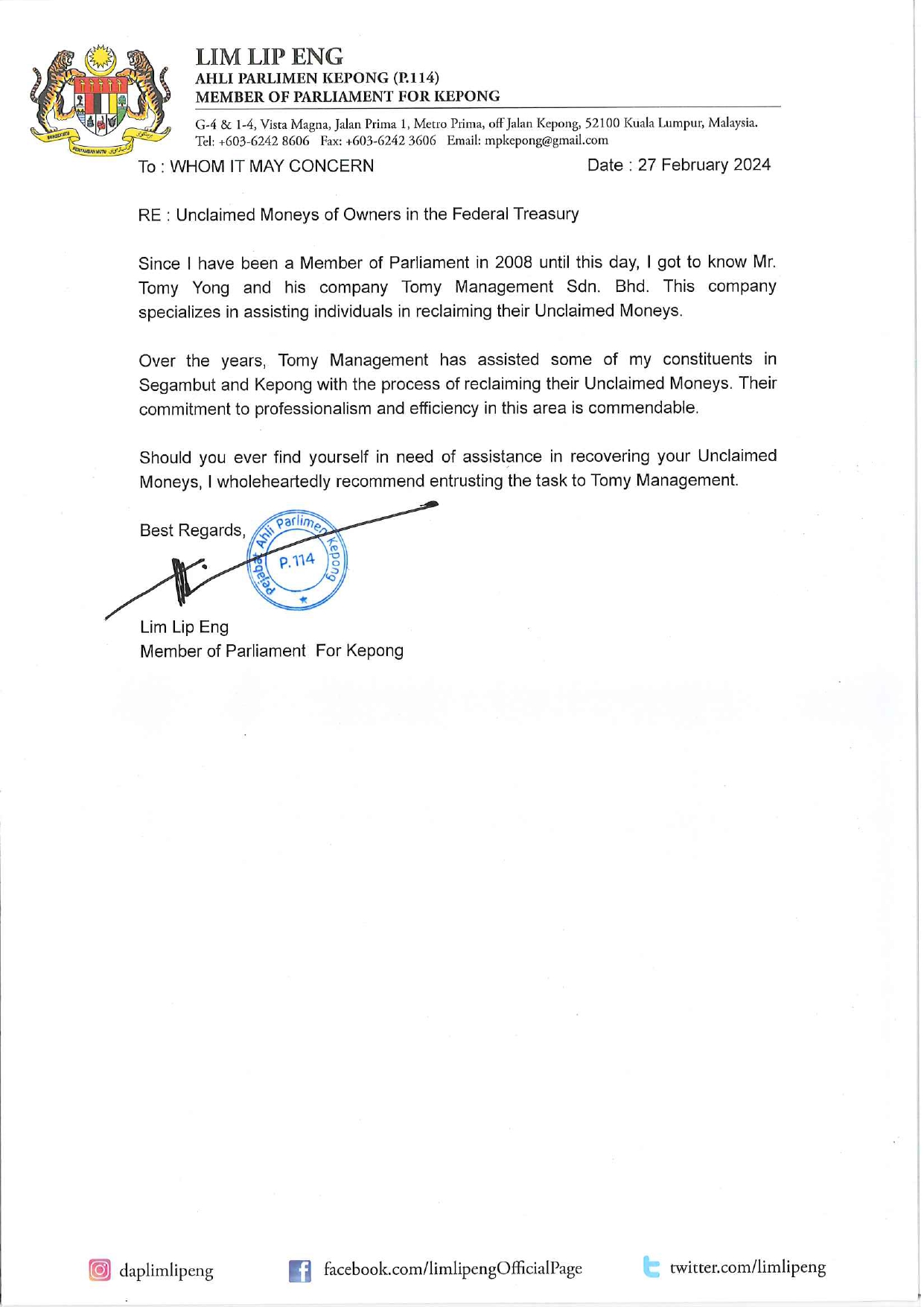 BERSEKUTU BERTAMBAH MUTU

LIM LIP ENG
AHLI PARLIMEN KEPONG (P.114)
MEMBER OF PARLIAMENT FOR KEPONG

G-4 & 1-4, Vista Magna, Jalan Prima 1, Metro Prima, off Jalan Kepong, 52100 Kuala Lumpur, Malaysia.
Tel: +603-6242 8606 Fax: +603-6242 3606 Email: mpkepong@gmail.com

To : WHOM IT MAY CONCERN

Date : 27 February 2024

RE : Unclaimed Moneys of Owners in the Federal Treasury

Since I have been a Member of Parliament in 2008 until this day, I got to know Mr. Tomy Yong and his company Tomy Management Sdn. Bhd. This company specializes in assisting individuals in reclaiming their Unclaimed Moneys.

Over the years, Tomy Management has assisted some of my constituents in Segambut and Kepong with the process of reclaiming their Unclaimed Moneys. Their commitment to professionalism and efficiency in this area is commendable.

Should you ever find yourself in need of assistance in recovering your Unclaimed Moneys, I wholeheartedly recommend entrusting the task to Tomy Management.

Best Regards,

Pejabat Ahli Parlimen Kepong
P.114

Lim Lip Eng
Member of Parliament For Kepong

daplimlipeng
facebook.com/limlipengOfficialPage
twitter.com/limlipeng